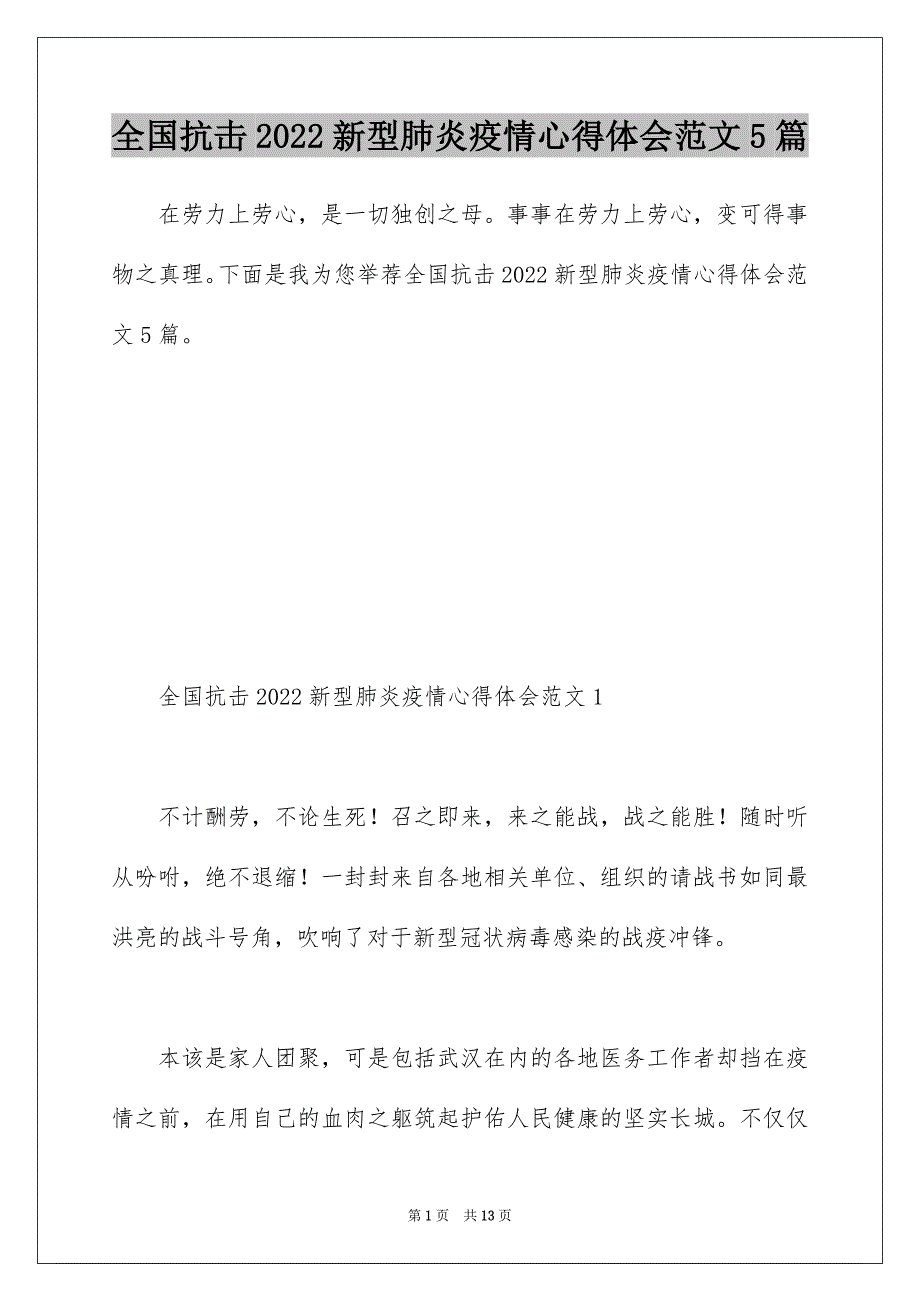 全国抗击2022新型肺炎疫情心得体会范文5篇

在劳力上劳心，是一切独创之母。事事在劳力上劳心，变可得事物之真理。下面是我为您举荐全国抗击2022新型肺炎疫情心得体会范文5篇。

全国抗击2022新型肺炎疫情心得体会范文1

不计酬劳，不论生死！召之即来，来之能战，战之能胜！随时听从吩咐，绝不退缩！一封封来自各地相关单位、组织的请战书如同最洪亮的战斗号角，吹响了对于新型冠状病毒感染的战疫冲锋。

本该是家人团聚，可是包括武汉在内的各地医务工作者却挡在疫情之前，在用自己的血肉之躯筑起护佑人民健康的坚实长城。不仅仅

第1页 共13页